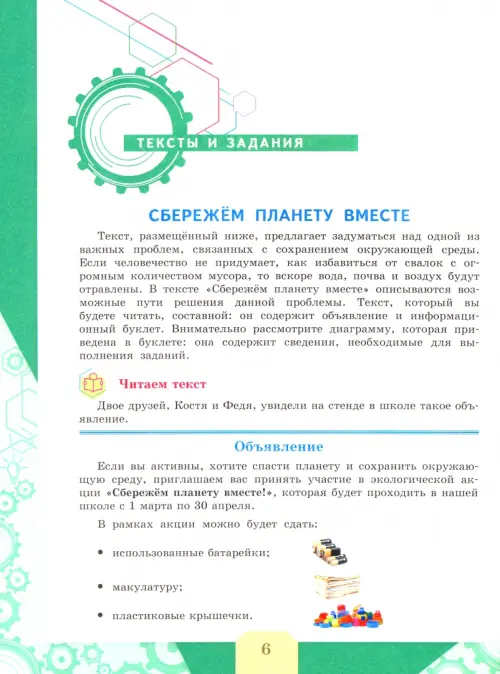 ТЕКСТЫ И ЗАДАНИЯ

СБЕРЕЖЁМ ПЛАНЕТУ ВМЕСТЕ

Текст, размещённый ниже, предлагает задуматься над одной из важных проблем, связанных с сохранением окружающей среды. Если человечество не придумает, как избавиться от свалок с огромным количеством мусора, то вскоре вода, почва и воздух будут отравлены. В тексте «Сбережём планету вместе» описываются возможные пути решения данной проблемы. Текст, который вы будете читать, составной: он содержит объявление и информационный буклет. Внимательно рассмотрите диаграмму, которая приведена в буклете: она содержит сведения, необходимые для выполнения заданий.

Читаем текст

Двое друзей, Костя и Федя, увидели на стенде в школе такое объявление.

Объявление

Если вы активны, хотите спасти планету и сохранить окружающую среду, приглашаем вас принять участие в экологической акции «Сбережём планету вместе!», которая будет проходить в нашей школе с 1 марта по 30 апреля.

В рамках акции можно будет сдать:

• использованные батарейки;

• макулатуру;

• пластиковые крышечки.

6